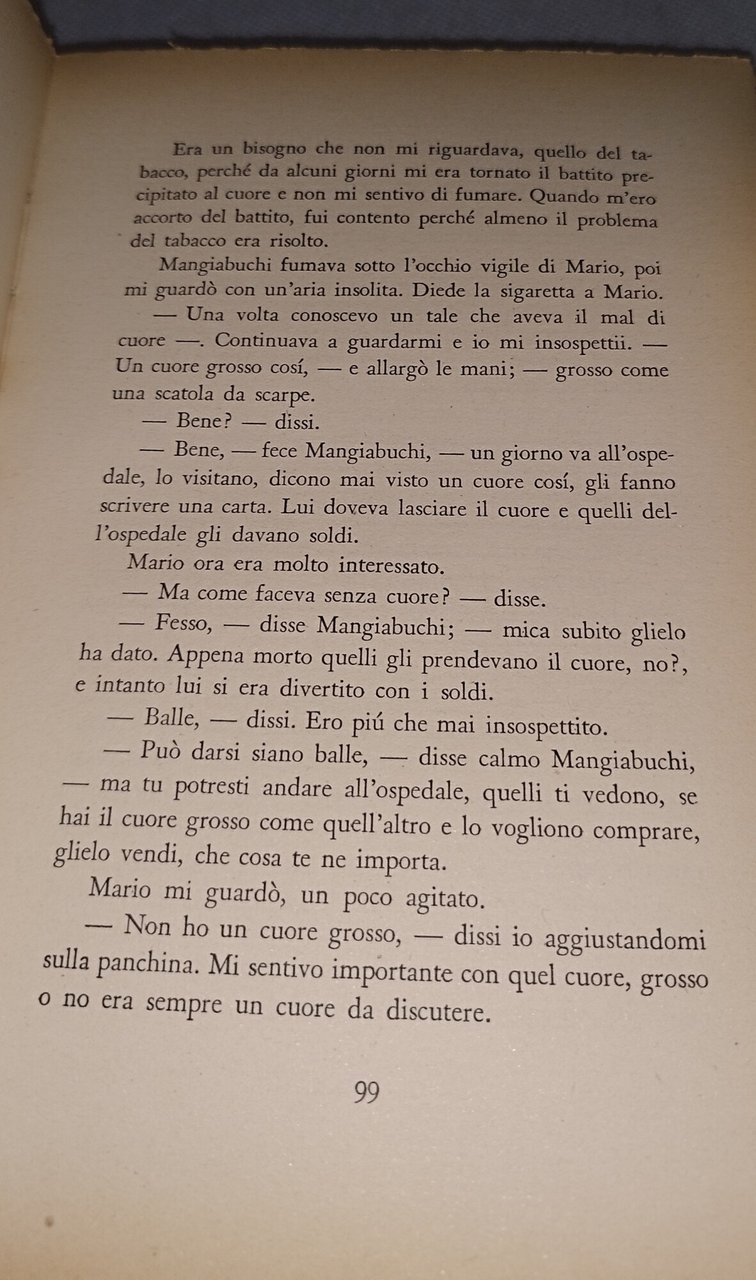 Era un bisogno che non mi riguardava, quello del tabacco, perché da alcuni giorni mi era tornato il battito precipitato al cuore e non mi sentivo di fumare. Quando m'ero accorto del battito, fui contento perché almeno il problema del tabacco era risolto.

Mangiabuchi fumava sotto l'occhio vigile di Mario, poi mi guardò con un'aria insolita. Diede la sigaretta a Mario.

— Una volta conoscevo un tale che aveva il mal di cuore —. Continuava a guardarmi e io mi insospettii. — Un cuore grosso cosí, — e allargò le mani; — grosso come una scatola da scarpe.

— Bene? — dissi.

— Bene, — fece Mangiabuchi, — un giorno va all'ospedale, lo visitano, dicono mai visto un cuore cosí, gli fanno scrivere una carta. Lui doveva lasciare il cuore e quelli dell'ospedale gli davano soldi.

Mario ora era molto interessato.

— Ma come faceva senza cuore? — disse.

— Fesso, — disse Mangiabuchi; — mica subito glielo ha dato. Appena morto quelli gli prendevano il cuore, no?, e intanto lui si era divertito con i soldi.

— Balle, — dissi. Ero piú che mai insospettito.

— Può darsi siano balle, — disse calmo Mangiabuchi, — ma tu potresti andare all'ospedale, quelli ti vedono, se hai il cuore grosso come quell'altro e lo vogliono comprare, glielo vendi, che cosa te ne importa.

Mario mi guardò, un poco agitato.

— Non ho un cuore grosso, — dissi io aggiustandomi sulla panchina. Mi sentivo importante con quel cuore, grosso o no era sempre un cuore da discutere.

99